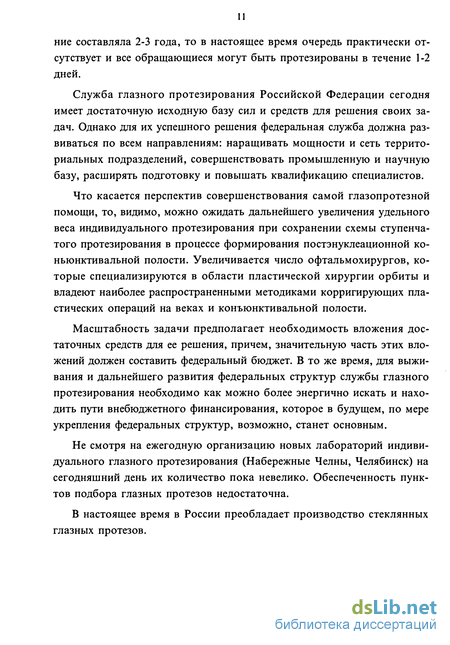 11

ние составляла 2-3 года, то в настоящее время очередь практически отсутствует и все обращающиеся могут быть протезированы в течение 1-2 дней.

Служба глазного протезирования Российской Федерации сегодня имеет достаточную исходную базу сил и средств для решения своих задач. Однако для их успешного решения федеральная служба должна развиваться по всем направлениям: наращивать мощности и сеть территориальных подразделений, совершенствовать промышленную и научную базу, расширять подготовку и повышать квалификацию специалистов.

Что касается перспектив совершенствования самой глазопротезной помощи, то, видимо, можно ожидать дальнейшего увеличения удельного веса индивидуального протезирования при сохранении схемы ступенчатого протезирования в процессе формирования постэнуклеационной конъюнктивальной полости. Увеличивается число офтальмохирургов, которые специализируются в области пластической хирургии орбиты и владеют наиболее распространенными методиками корригирующих пластических операций на веках и конъюнктивальной полости.

Масштабность задачи предполагает необходимость вложения достаточных средств для ее решения, причем, значительную часть этих вложений должен составить федеральный бюджет. В то же время, для выживания и дальнейшего развития федеральных структур службы глазного протезирования необходимо как можно более энергично искать и находить пути внебюджетного финансирования, которое в будущем, по мере укрепления федеральных структур, возможно, станет основным.

Не смотря на ежегодную организацию новых лабораторий индивидуального глазного протезирования (Набережные Челны, Челябинск) на сегодняшний день их количество пока невелико. Обеспеченность пунктов подбора глазных протезов недостаточна.

В настоящее время в России преобладает производство стеклянных глазных протезов.

dsLib.net
библиотека диссертаций